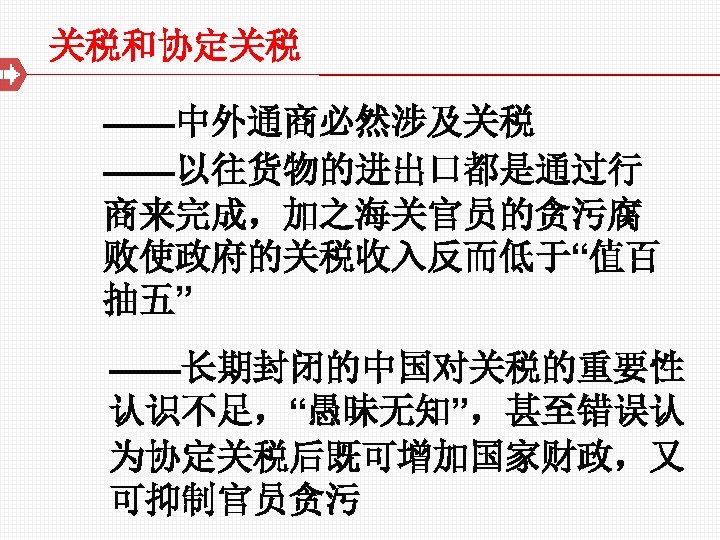 关税和协定关税

——中外通商必然涉及关税

——以往货物的进出口都是通过行商来完成，加之海关官员的贪污腐败使政府的关税收入反而低于“值百抽五”

——长期封闭的中国对关税的重要性认识不足，“愚昧无知”，甚至错误认为协定关税后既可增加国家财政，又可抑制官员贪污